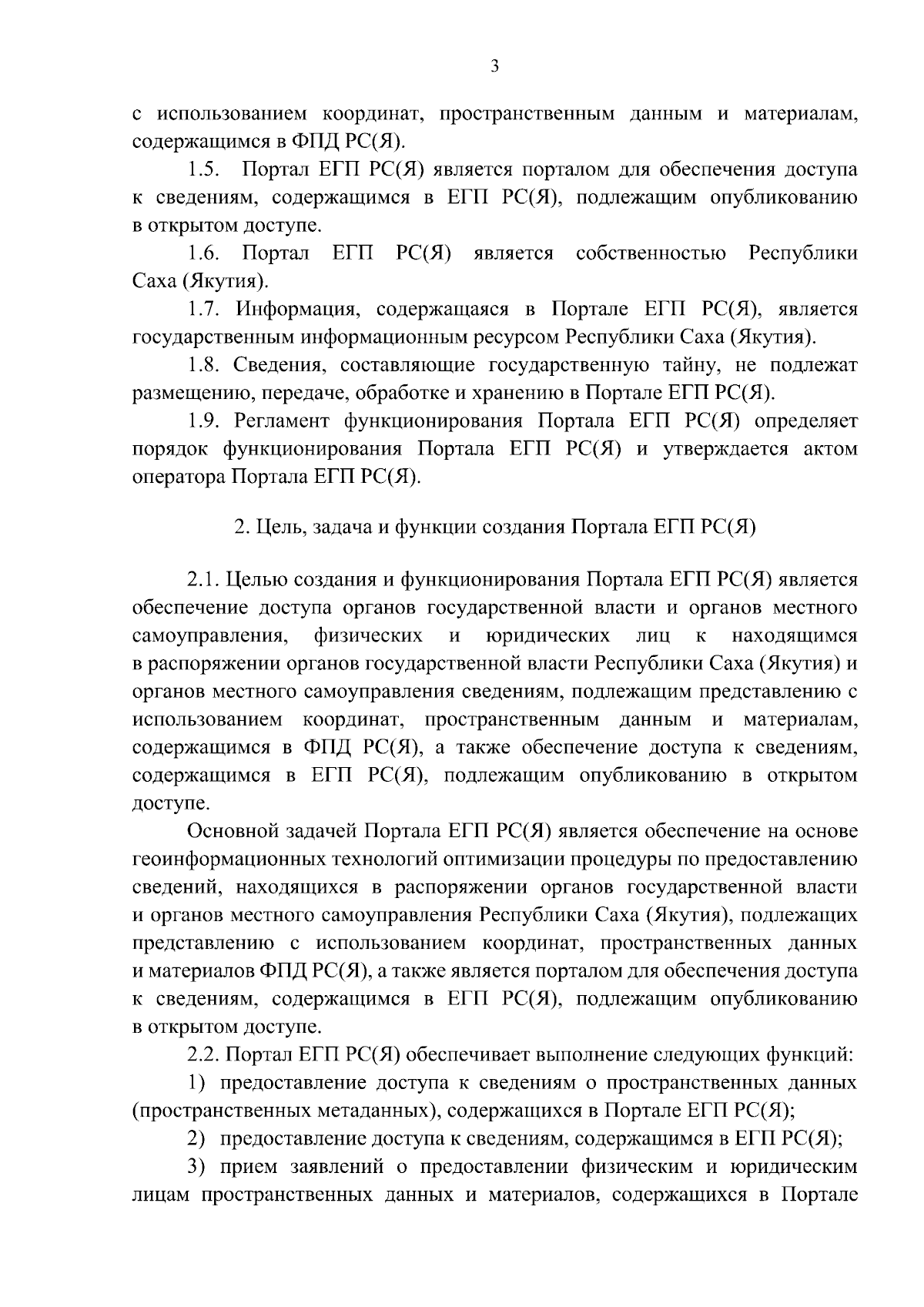 3

с использованием координат, пространственным данным и материалам, содержащимся в ФПД РС(Я).

1.5. Портал ЕГП РС(Я) является порталом для обеспечения доступа к сведениям, содержащимся в ЕГП РС(Я), подлежащим опубликованию в открытом доступе.

1.6. Портал ЕГП РС(Я) является собственностью Республики Саха (Якутия).

1.7. Информация, содержащаяся в Портале ЕГП РС(Я), является государственным информационным ресурсом Республики Саха (Якутия).

1.8. Сведения, составляющие государственную тайну, не подлежат размещению, передаче, обработке и хранению в Портале ЕГП РС(Я).

1.9. Регламент функционирования Портала ЕГП РС(Я) определяет порядок функционирования Портала ЕГП РС(Я) и утверждается актом оператора Портала ЕГП РС(Я).

2. Цель, задача и функции создания Портала ЕГП РС(Я)

2.1. Целью создания и функционирования Портала ЕГП РС(Я) является обеспечение доступа органов государственной власти и органов местного самоуправления, физических и юридических лиц к находящимся в распоряжении органов государственной власти Республики Саха (Якутия) и органов местного самоуправления сведениям, подлежащим представлению с использованием координат, пространственным данным и материалам, содержащимся в ФПД РС(Я), а также обеспечение доступа к сведениям, содержащимся в ЕГП РС(Я), подлежащим опубликованию в открытом доступе.

Основной задачей Портала ЕГП РС(Я) является обеспечение на основе геоинформационных технологий оптимизации процедуры по предоставлению сведений, находящихся в распоряжении органов государственной власти и органов местного самоуправления Республики Саха (Якутия), подлежащих представлению с использованием координат, пространственных данных и материалов ФПД РС(Я), а также является порталом для обеспечения доступа к сведениям, содержащимся в ЕГП РС(Я), подлежащим опубликованию в открытом доступе.

2.2. Портал ЕГП РС(Я) обеспечивает выполнение следующих функций:

1) предоставление доступа к сведениям о пространственных данных (пространственных метаданных), содержащихся в Портале ЕГП РС(Я);

2) предоставление доступа к сведениям, содержащимся в ЕГП РС(Я);

3) прием заявлений о предоставлении физическим и юридическим лицам пространственных данных и материалов, содержащихся в Портале